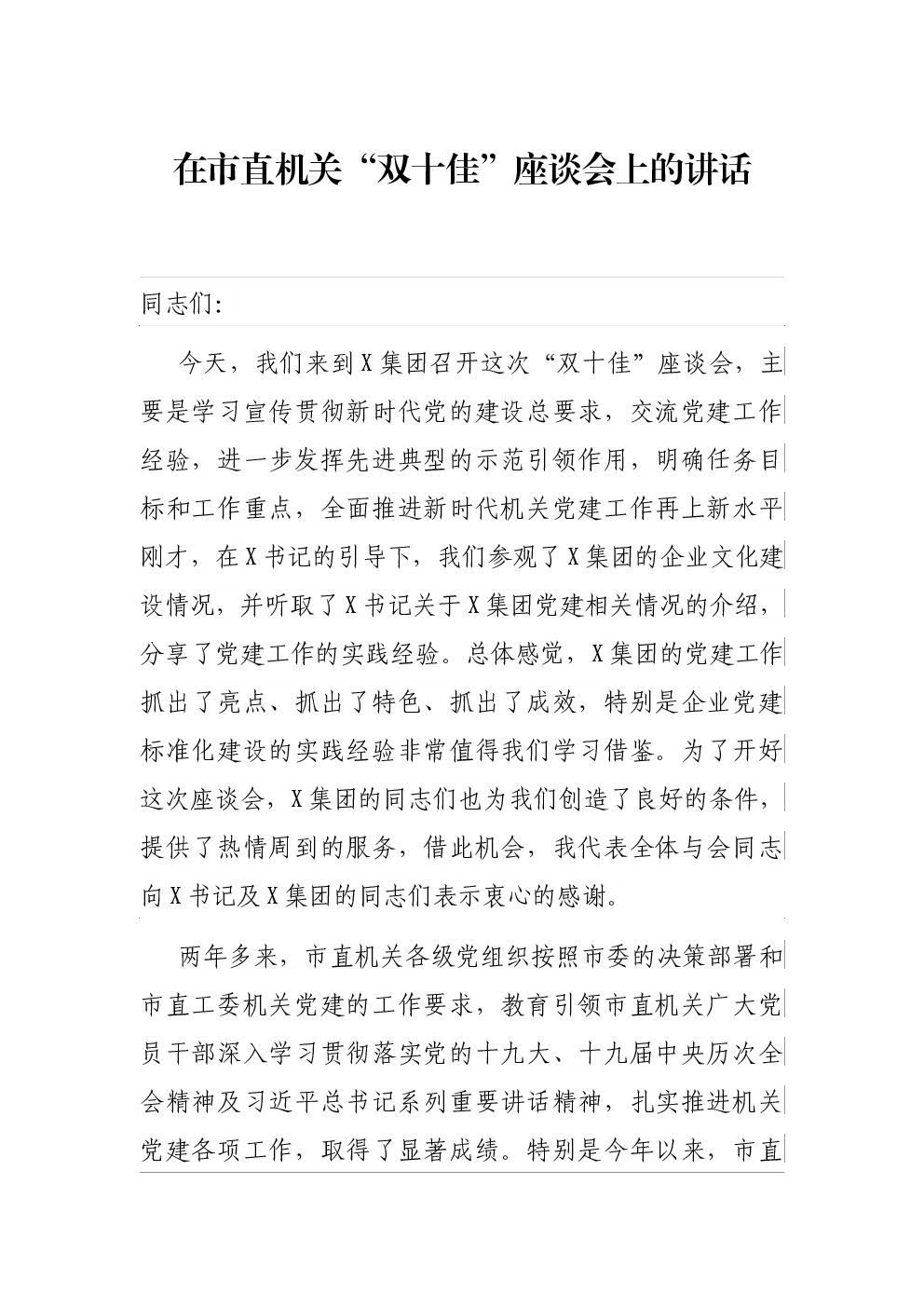 在市直机关“双十佳”座谈会上的讲话

同志们:

今天，我们来到X集团召开这次“双十佳”座谈会，主要是学习宣传贯彻新时代党的建设总要求，交流党建工作经验，进一步发挥先进典型的示范引领作用，明确任务目标和工作重点，全面推进新时代机关党建工作再上新水平刚才，在X书记的引导下，我们参观了X集团的企业文化建设情况，并听取了X书记关于X集团党建相关情况的介绍，分享了党建工作的实践经验。总体感觉，X集团的党建工作抓出了亮点、抓出了特色、抓出了成效，特别是企业党建标准化建设的实践经验非常值得我们学习借鉴。为了开好这次座谈会，X集团的同志们也为我们创造了良好的条件，提供了热情周到的服务，借此机会，我代表全体与会同志向X书记及X集团的同志们表示衷心的感谢。

两年多来，市直机关各级党组织按照市委的决策部署和市直工委机关党建的工作要求，教育引领市直机关广大党员干部深入学习贯彻落实党的十九大、十九届中央历次全会精神及习近平总书记系列重要讲话精神，扎实推进机关党建各项工作，取得了显著成绩。特别是今年以来，市直